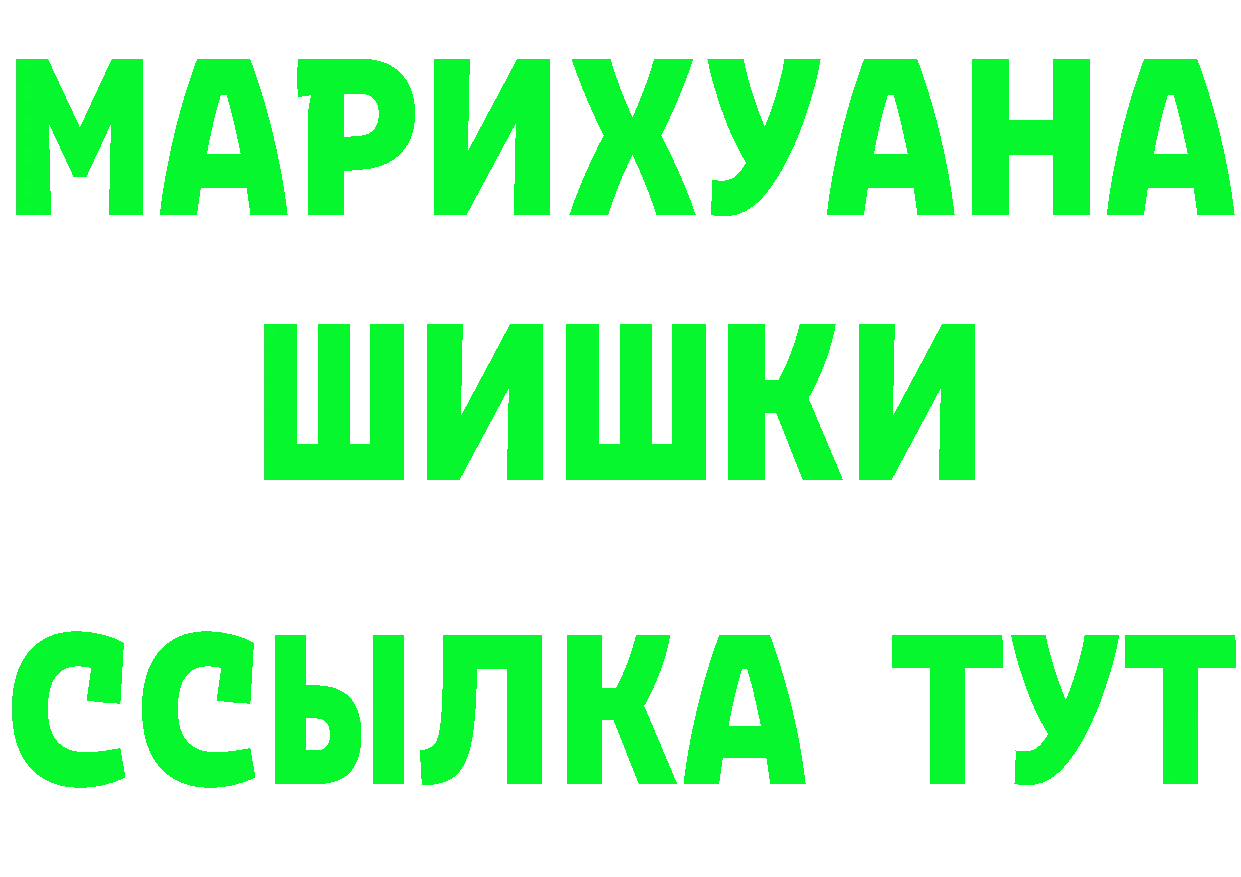 МАРИХУАНА
ШИШКИ
ССЫЛКА ТУТ